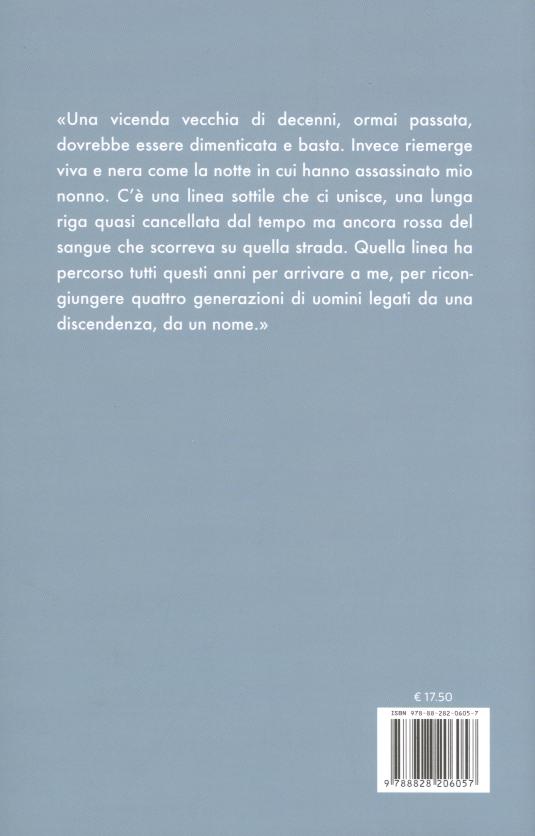 «Una vicenda vecchia di decenni, ormai passata, dovrebbe essere dimenticata e basta. Invece riemerge viva e nera come la notte in cui hanno assassinato mio nonno. C'è una linea sottile che ci unisce, una lunga riga quasi cancellata dal tempo ma ancora rossa del sangue che scorreva su quella strada. Quella linea ha percorso tutti questi anni per arrivare a me, per ricongiungere quattro generazioni di uomini legati da una discendenza, da un nome.»

€ 17.50

ISBN 978-88-282-0605-7

9 788828 206057